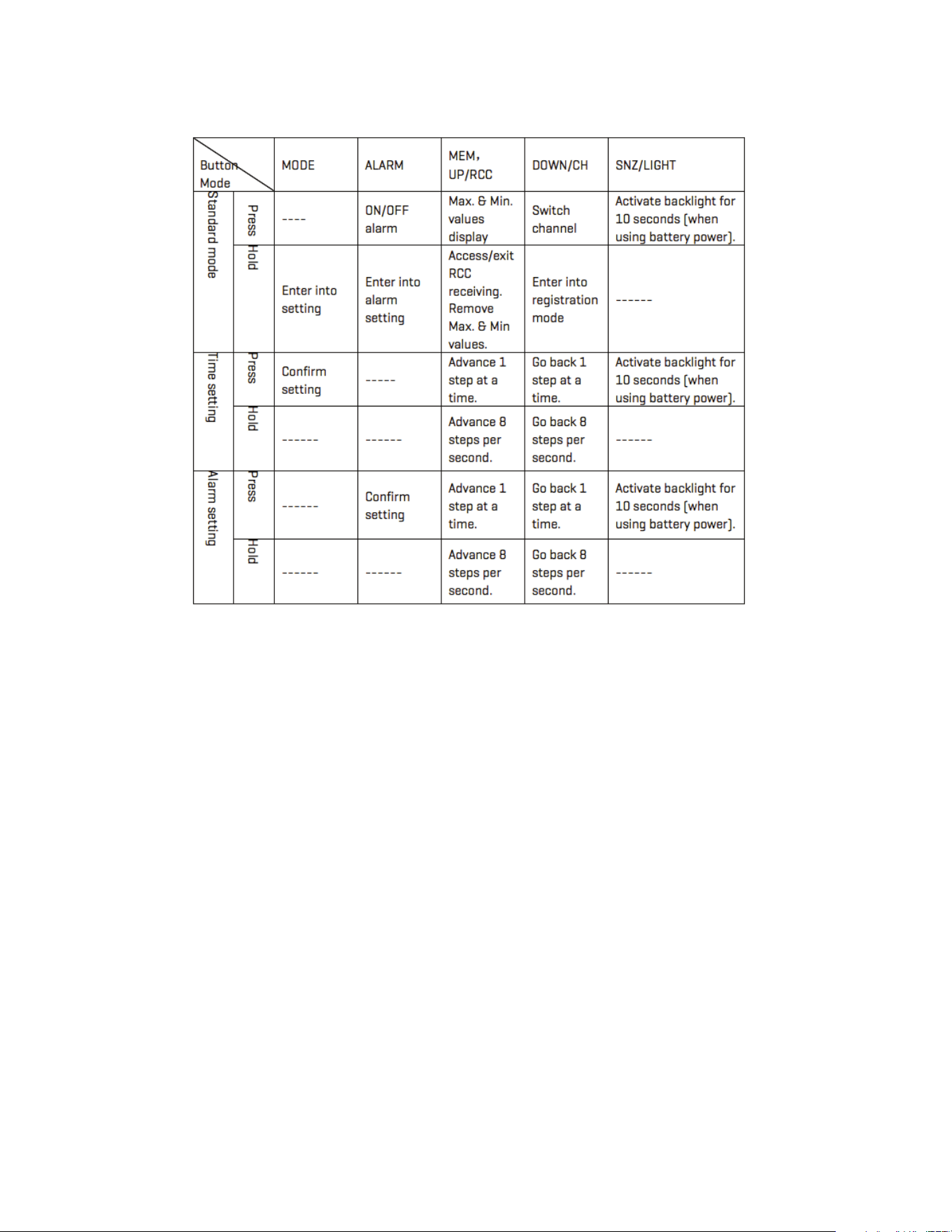 | Button Mode | | MODE | ALARM | MEM, UP/RCC | DOWN/CH | SNZ/LIGHT |
|---|---|---|---|---|---|---|
| Standard mode | Press | ---- | ON/OFF alarm | Max. & Min. values display | Switch channel | Activate backlight for 10 seconds (when using battery power). |
| | Hold | Enter into setting | Enter into alarm setting | Access/exit RCC receiving. Remove Max. & Min values. | Enter into registration mode | ------ |
| Time setting | Press | Confirm setting | ----- | Advance 1 step at a time. | Go back 1 step at a time. | Activate backlight for 10 seconds (when using battery power). |
| | Hold | ------ | ------ | Advance 8 steps per second. | Go back 8 steps per second. | ------ |
| Alarm setting | Press | ------ | Confirm setting | Advance 1 step at a time. | Go back 1 step at a time. | Activate backlight for 10 seconds (when using battery power). |
| | Hold | ------ | ------ | Advance 8 steps per second. | Go back 8 steps per second. | ------ |